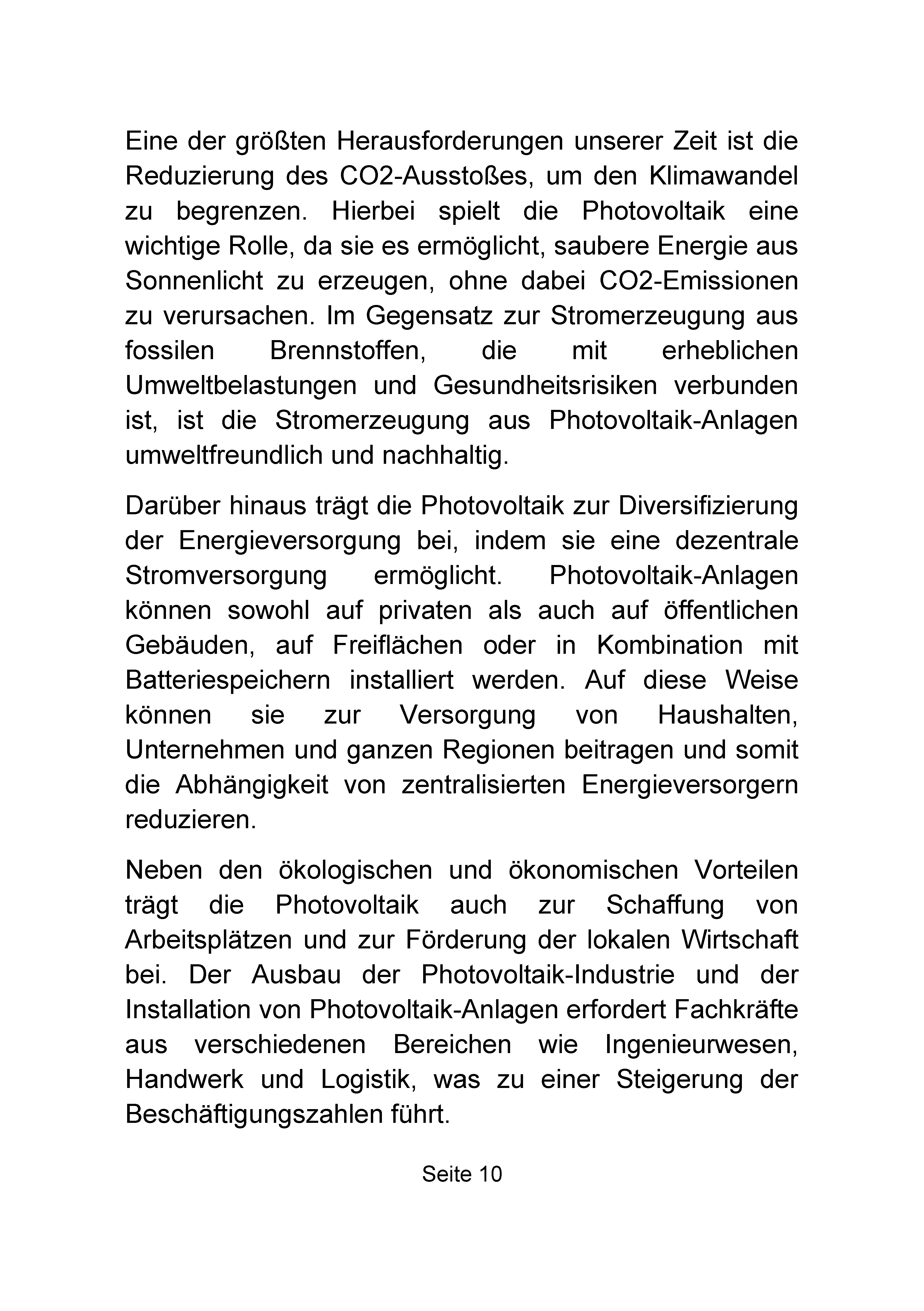 Eine der größten Herausforderungen unserer Zeit ist die Reduzierung des CO2-Ausstoßes, um den Klimawandel zu begrenzen. Hierbei spielt die Photovoltaik eine wichtige Rolle, da sie es ermöglicht, saubere Energie aus Sonnenlicht zu erzeugen, ohne dabei CO2-Emissionen zu verursachen. Im Gegensatz zur Stromerzeugung aus fossilen Brennstoffen, die mit erheblichen Umweltbelastungen und Gesundheitsrisiken verbunden ist, ist die Stromerzeugung aus Photovoltaik-Anlagen umweltfreundlich und nachhaltig.

Darüber hinaus trägt die Photovoltaik zur Diversifizierung der Energieversorgung bei, indem sie eine dezentrale Stromversorgung ermöglicht. Photovoltaik-Anlagen können sowohl auf privaten als auch auf öffentlichen Gebäuden, auf Freiflächen oder in Kombination mit Batteriespeichern installiert werden. Auf diese Weise können sie zur Versorgung von Haushalten, Unternehmen und ganzen Regionen beitragen und somit die Abhängigkeit von zentralisierten Energieversorgern reduzieren.

Neben den ökologischen und ökonomischen Vorteilen trägt die Photovoltaik auch zur Schaffung von Arbeitsplätzen und zur Förderung der lokalen Wirtschaft bei. Der Ausbau der Photovoltaik-Industrie und der Installation von Photovoltaik-Anlagen erfordert Fachkräfte aus verschiedenen Bereichen wie Ingenieurwesen, Handwerk und Logistik, was zu einer Steigerung der Beschäftigungszahlen führt.

Seite 10